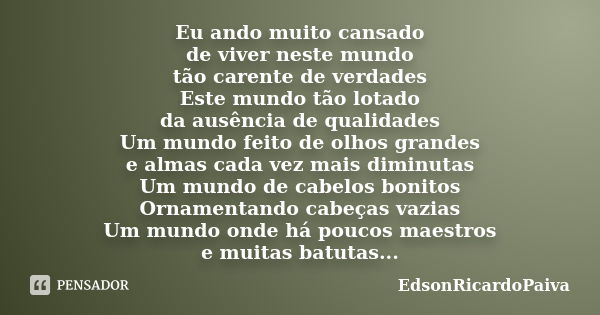 Eu ando muito cansado
de viver neste mundo
tão carente de verdades
Este mundo tão lotado
da ausência de qualidades
Um mundo feito de olhos grandes
e almas cada vez mais diminutas
Um mundo de cabelos bonitos
Ornamentando cabeças vazias
Um mundo onde há poucos maestros
e muitas batutas...

PENSADOR

EdsonRicardoPaiva